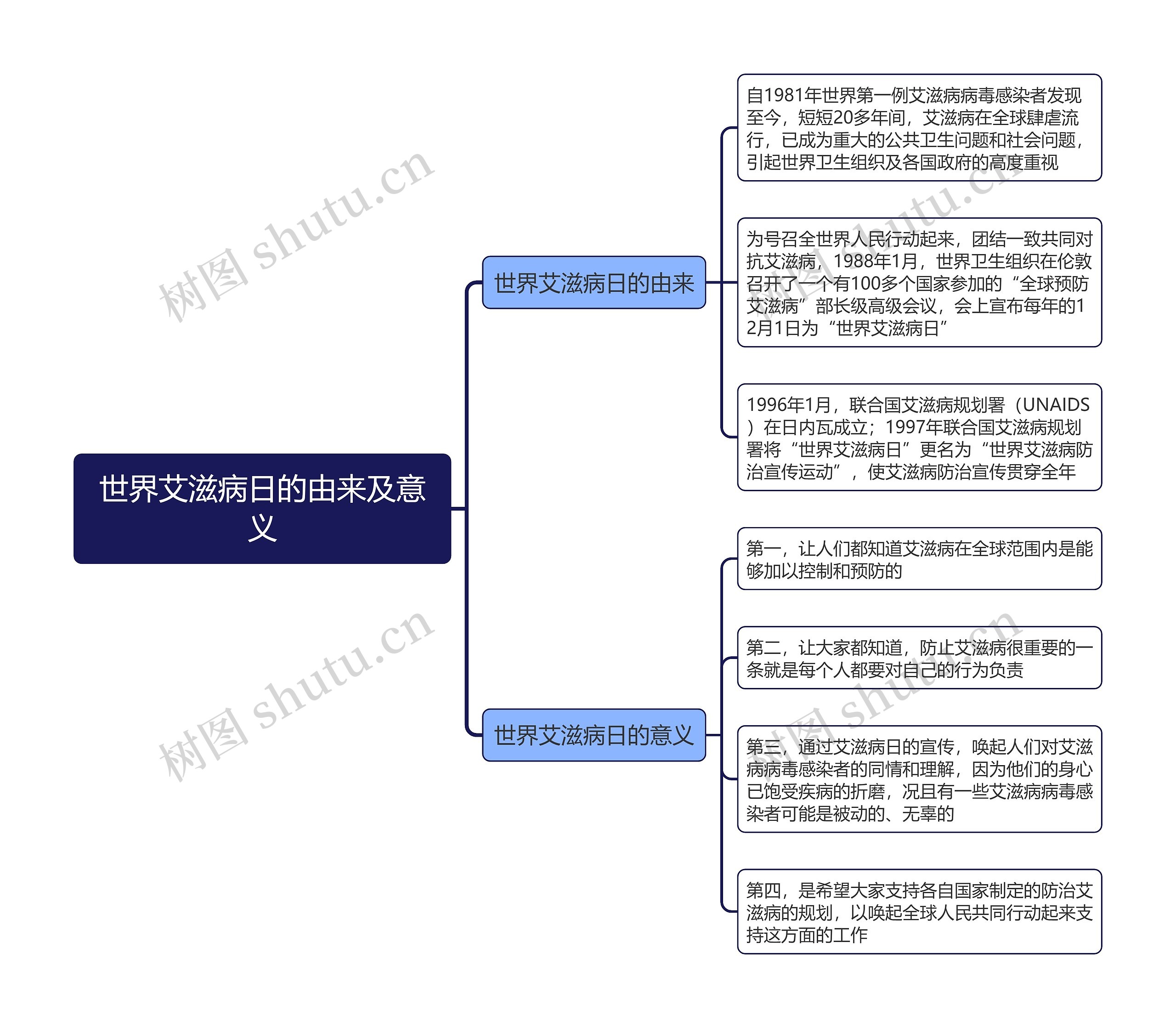 世界艾滋病日的由来及意义

世界艾滋病日的由来

自1981年世界第一例艾滋病病毒感染者发现至今，短短20多年间，艾滋病在全球肆虐流行，已成为重大的公共卫生问题和社会问题，引起世界卫生组织及各国政府的高度重视

为号召全世界人民行动起来，团结一致共同对抗艾滋病，1988年1月，世界卫生组织在伦敦召开了一个有100多个国家参加的“全球预防艾滋病”部长级高级会议，会上宣布每年的12月1日为“世界艾滋病日”

1996年1月，联合国艾滋病规划署（UNAIDS）在日内瓦成立；1997年联合国艾滋病规划署将“世界艾滋病日”更名为“世界艾滋病防治宣传运动”，使艾滋病防治宣传贯穿全年

世界艾滋病日的意义

第一，让人们都知道艾滋病在全球范围内是能够加以控制和预防的

第二，让大家都知道，防止艾滋病很重要的一条就是每个人都要对自己的行为负责

第三，通过艾滋病日的宣传，唤起人们对艾滋病病毒感染者的同情和理解，因为他们的身心已饱受疾病的折磨，况且有一些艾滋病病毒感染者可能是被动的、无辜的

第四，是希望大家支持各自国家制定的防治艾滋病的规划，以唤起全球人民共同行动起来支持这方面的工作

树图 shutu.cn
树图 shutu.cn
树图 shutu.cn
树图 shutu.cn